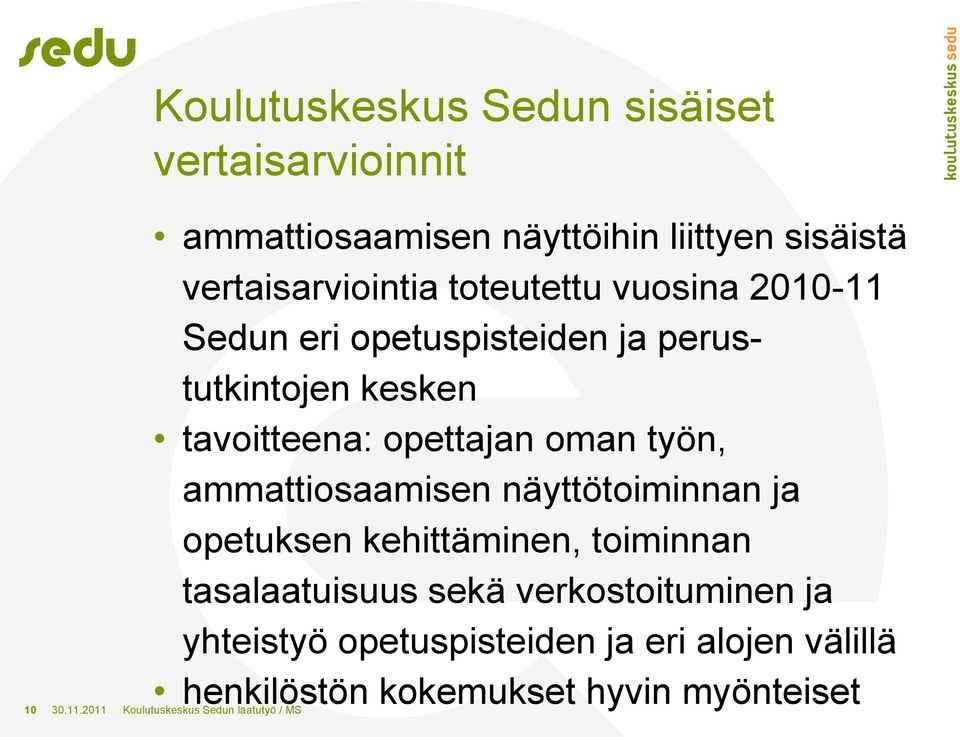 sedu

koulutuskeskus sedu

Koulutuskeskus Sedun sisäiset vertaisarvioinnit

• ammattiosaamisen näyttöihin liittyen sisäistä vertaisarviointia toteutettu vuosina 2010-11 Sedun eri opetuspisteiden ja perustutkintojen kesken
• tavoitteena: opettajan oman työn, ammattiosaamisen näyttötoiminnan ja opetuksen kehittäminen, toiminnan tasalaatuisuus sekä verkostoituminen ja yhteistyö opetuspisteiden ja eri alojen välillä
• henkilöstön kokemukset hyvin myönteiset

10 30.11.2011 Koulutuskeskus Sedun laatutyö / MS